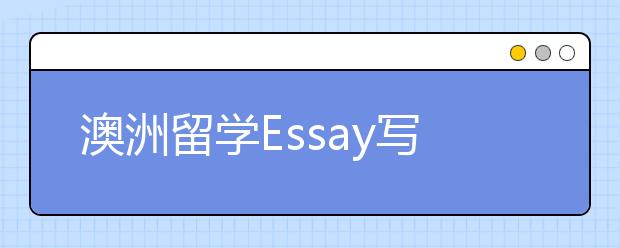 澳洲留学Essay写